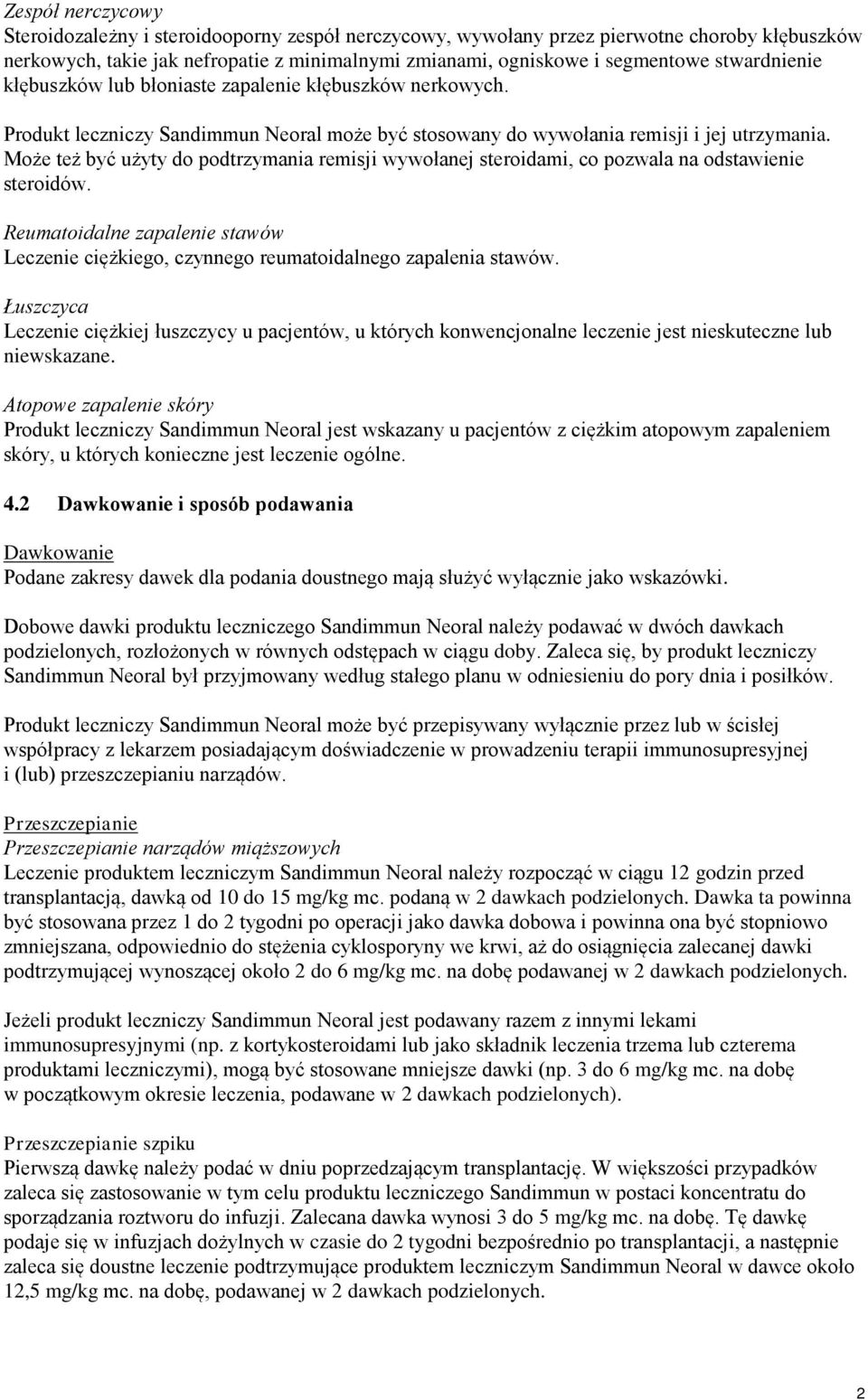 Zespół nerczycowy
Steroidozależny i steroidooporny zespół nerczycowy, wywołany przez pierwotne choroby kłębuszków nerkowych, takie jak nefropatie z minimalnymi zmianami, ogniskowe i segmentowe stwardnienie kłębuszków lub błoniaste zapalenie kłębuszków nerkowych.

Produkt leczniczy Sandimmun Neoral może być stosowany do wywołania remisji i jej utrzymania. Może też być użyty do podtrzymania remisji wywołanej steroidami, co pozwala na odstawienie steroidów.

Reumatoidalne zapalenie stawów
Leczenie ciężkiego, czynnego reumatoidalnego zapalenia stawów.

Łuszczyca
Leczenie ciężkiej łuszczycy u pacjentów, u których konwencjonalne leczenie jest nieskuteczne lub niewskazane.

Atopowe zapalenie skóry
Produkt leczniczy Sandimmun Neoral jest wskazany u pacjentów z ciężkim atopowym zapaleniem skóry, u których konieczne jest leczenie ogólne.

4.2 Dawkowanie i sposób podawania

Dawkowanie
Podane zakresy dawek dla podania doustnego mają służyć wyłącznie jako wskazówki.

Dobowe dawki produktu leczniczego Sandimmun Neoral należy podawać w dwóch dawkach podzielonych, rozłożonych w równych odstępach w ciągu doby. Zaleca się, by produkt leczniczy Sandimmun Neoral był przyjmowany według stałego planu w odniesieniu do pory dnia i posiłków.

Produkt leczniczy Sandimmun Neoral może być przepisywany wyłącznie przez lub w ścisłej współpracy z lekarzem posiadającym doświadczenie w prowadzeniu terapii immunosupresyjnej i (lub) przeszczepianiu narządów.

Przeszczepianie
Przeszczepianie narządów miąższowych
Leczenie produktem leczniczym Sandimmun Neoral należy rozpocząć w ciągu 12 godzin przed transplantacją, dawką od 10 do 15 mg/kg mc. podaną w 2 dawkach podzielonych. Dawka ta powinna być stosowana przez 1 do 2 tygodni po operacji jako dawka dobowa i powinna ona być stopniowo zmniejszana, odpowiednio do stężenia cyklosporyny we krwi, aż do osiągnięcia zalecanej dawki podtrzymującej wynoszącej około 2 do 6 mg/kg mc. na dobę podawanej w 2 dawkach podzielonych.

Jeżeli produkt leczniczy Sandimmun Neoral jest podawany razem z innymi lekami immunosupresyjnymi (np. z kortykosteroidami lub jako składnik leczenia trzema lub czterema produktami leczniczymi), mogą być stosowane mniejsze dawki (np. 3 do 6 mg/kg mc. na dobę w początkowym okresie leczenia, podawane w 2 dawkach podzielonych).

Przeszczepianie szpiku
Pierwszą dawkę należy podać w dniu poprzedzającym transplantację. W większości przypadków zaleca się zastosowanie w tym celu produktu leczniczego Sandimmun w postaci koncentratu do sporządzania roztworu do infuzji. Zalecana dawka wynosi 3 do 5 mg/kg mc. na dobę. Tę dawkę podaje się w infuzjach dożylnych w czasie do 2 tygodni bezpośrednio po transplantacji, a następnie zaleca się doustne leczenie podtrzymujące produktem leczniczym Sandimmun Neoral w dawce około 12,5 mg/kg mc. na dobę, podawanej w 2 dawkach podzielonych.

2